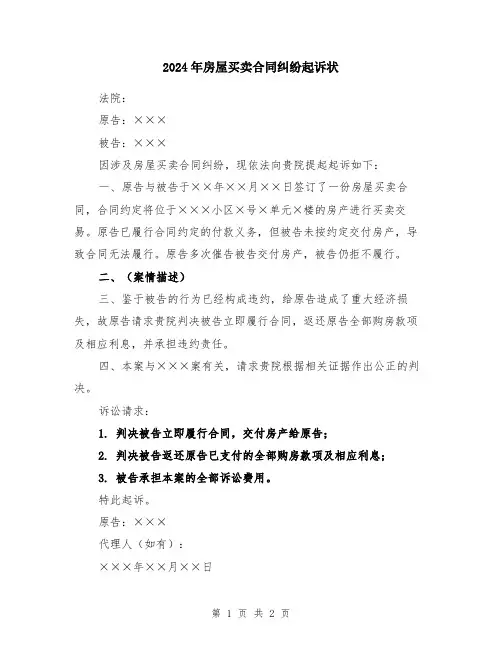 2024年房屋买卖合同纠纷起诉状

法院：

原告：×××

被告：×××

因涉及房屋买卖合同纠纷，现依法向贵院提起起诉如下：

一、原告与被告于××年××月××日签订了一份房屋买卖合同，合同约定将位于×××小区×号×单元×楼的房产进行买卖交易。原告已履行合同约定的付款义务，但被告未按约定交付房产，导致合同无法履行。原告多次催告被告交付房产，被告仍拒不履行。

二、（案情描述）

三、鉴于被告的行为已经构成违约，给原告造成了重大经济损失，故原告请求贵院判决被告立即履行合同，返还原告全部购房款项及相应利息，并承担违约责任。

四、本案与×××案有关，请求贵院根据相关证据作出公正的判决。

诉讼请求：

1. 判决被告立即履行合同，交付房产给原告；

2. 判决被告返还原告已支付的全部购房款项及相应利息；

3. 被告承担本案的全部诉讼费用。

特此起诉。

原告：×××

代理人（如有）：

×××年××月××日

第 1 页 共 2 页